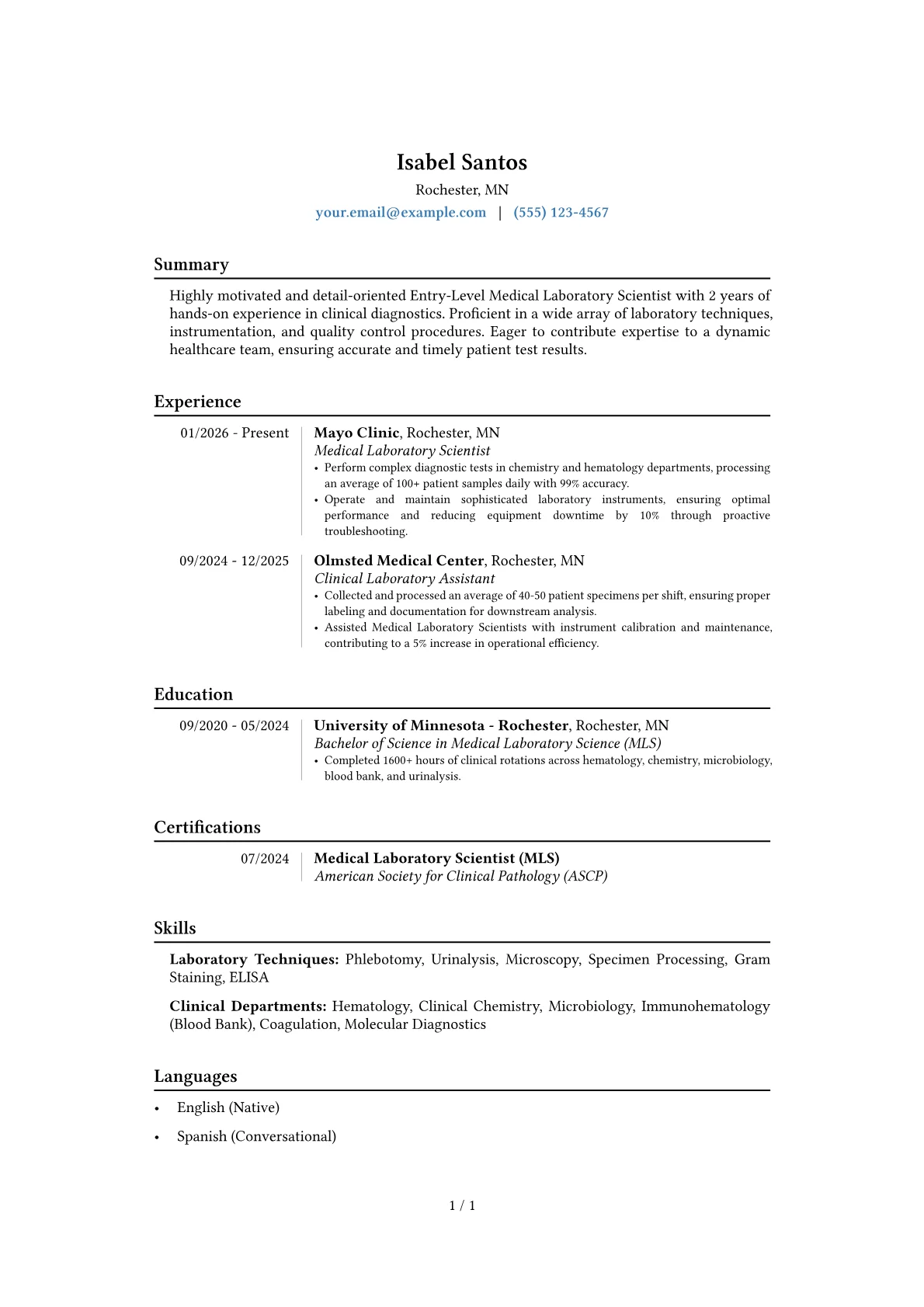 Isabel Santos
Rochester, MN
your.email@example.com | (555) 123-4567

Summary

Highly motivated and detail-oriented Entry-Level Medical Laboratory Scientist with 2 years of hands-on experience in clinical diagnostics. Proficient in a wide array of laboratory techniques, instrumentation, and quality control procedures. Eager to contribute expertise to a dynamic healthcare team, ensuring accurate and timely patient test results.

Experience

01/2026 - Present
Mayo Clinic, Rochester, MN
Medical Laboratory Scientist
• Perform complex diagnostic tests in chemistry and hematology departments, processing an average of 100+ patient samples daily with 99% accuracy.
• Operate and maintain sophisticated laboratory instruments, ensuring optimal performance and reducing equipment downtime by 10% through proactive troubleshooting.

09/2024 - 12/2025
Olmsted Medical Center, Rochester, MN
Clinical Laboratory Assistant
• Collected and processed an average of 40-50 patient specimens per shift, ensuring proper labeling and documentation for downstream analysis.
• Assisted Medical Laboratory Scientists with instrument calibration and maintenance, contributing to a 5% increase in operational efficiency.

Education

09/2020 - 05/2024
University of Minnesota - Rochester, Rochester, MN
Bachelor of Science in Medical Laboratory Science (MLS)
• Completed 1600+ hours of clinical rotations across hematology, chemistry, microbiology, blood bank, and urinalysis.

Certifications

07/2024
Medical Laboratory Scientist (MLS)
American Society for Clinical Pathology (ASCP)

Skills

Laboratory Techniques: Phlebotomy, Urinalysis, Microscopy, Specimen Processing, Gram Staining, ELISA

Clinical Departments: Hematology, Clinical Chemistry, Microbiology, Immunohematology (Blood Bank), Coagulation, Molecular Diagnostics

Languages

• English (Native)
• Spanish (Conversational)

1 / 1